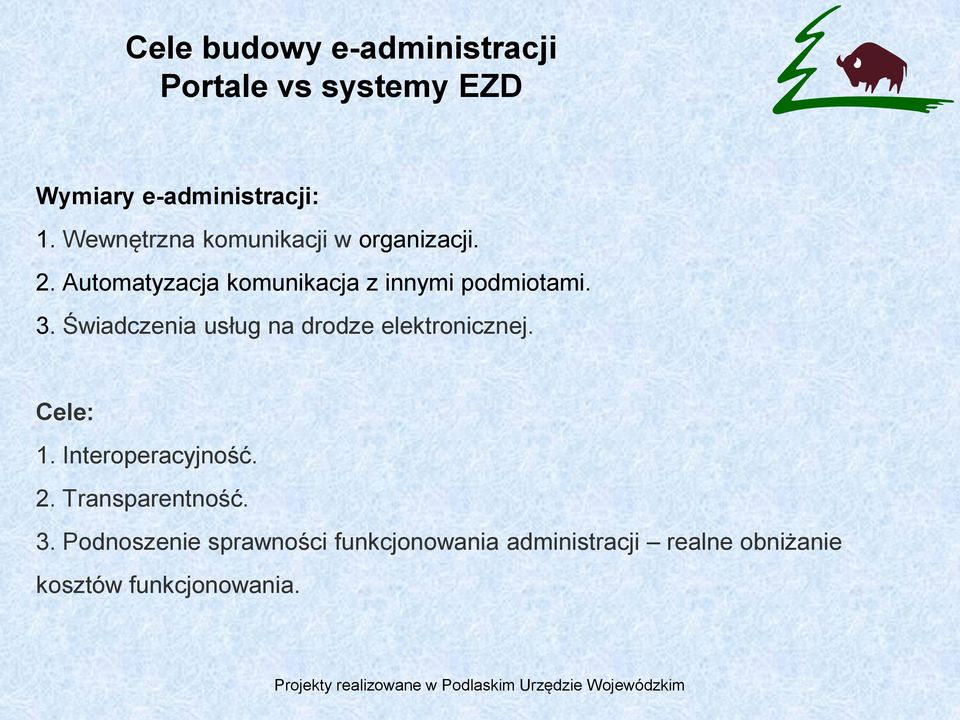 Cele budowy e-administracji
Portale vs systemy EZD

Wymiary e-administracji:
1. Wewnętrzna komunikacji w organizacji.
2. Automatyzacja komunikacja z innymi podmiotami.
3. Świadczenia usług na drodze elektronicznej.

Cele:
1. Interoperacyjność.
2. Transparentność.
3. Podnoszenie sprawności funkcjonowania administracji – realne obniżanie kosztów funkcjonowania.

Projekty realizowane w Podlaskim Urzędzie Wojewódzkim